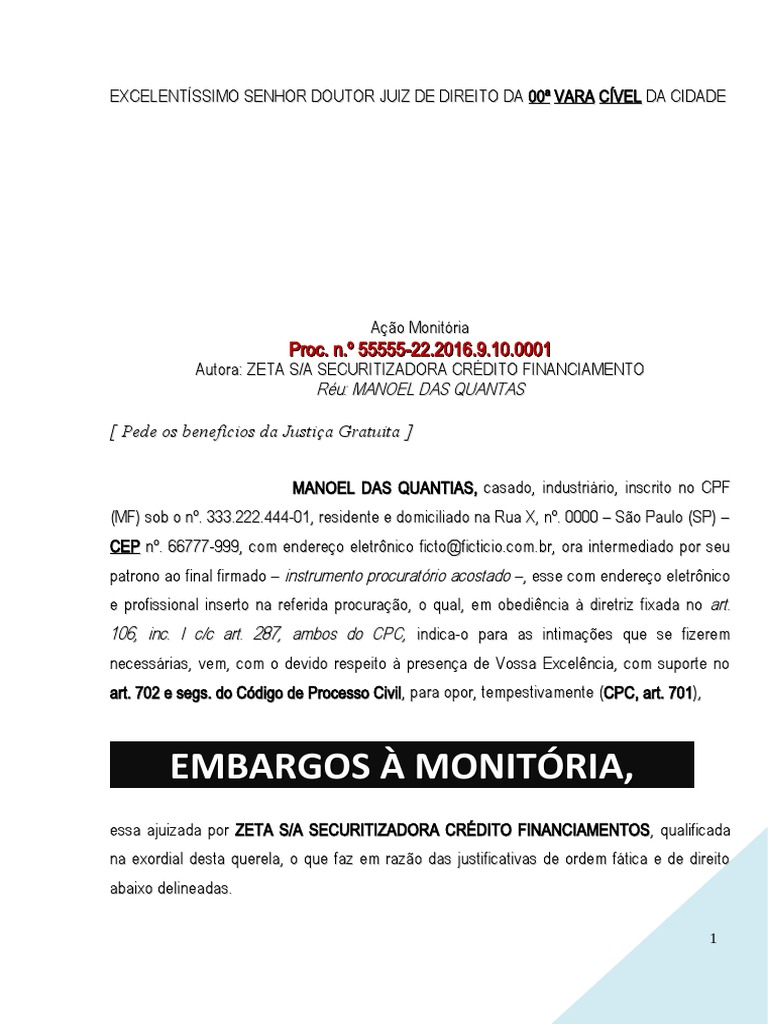 EXCELENTÍSSIMO SENHOR DOUTOR JUIZ DE DIREITO DA 00ª VARA CÍVEL DA CIDADE

Ação Monitória
Proc. n.º 55555-22.2016.9.10.0001
Autora: ZETA S/A SECURITIZADORA CRÉDITO FINANCIAMENTO
Réu: MANOEL DAS QUANTAS

[ Pede os benefícios da Justiça Gratuita ]

MANOEL DAS QUANTIAS, casado, industriário, inscrito no CPF (MF) sob o nº. 333.222.444-01, residente e domiciliado na Rua X, nº. 0000 – São Paulo (SP) – CEP nº. 66777-999, com endereço eletrônico ficto@ficticio.com.br, ora intermediado por seu patrono ao final firmado – instrumento procuratório acostado –, esse com endereço eletrônico e profissional inserto na referida procuração, o qual, em obediência à diretriz fixada no art. 106, inc. I c/c art. 287, ambos do CPC, indica-o para as intimações que se fizerem necessárias, vem, com o devido respeito à presença de Vossa Excelência, com suporte no art. 702 e segs. do Código de Processo Civil, para opor, tempestivamente (CPC, art. 701),

EMBARGOS À MONITÓRIA,

essa ajuizada por ZETA S/A SECURITIZADORA CRÉDITO FINANCIAMENTOS, qualificada na exordial desta querela, o que faz em razão das justificativas de ordem fática e de direito abaixo delineadas.

1